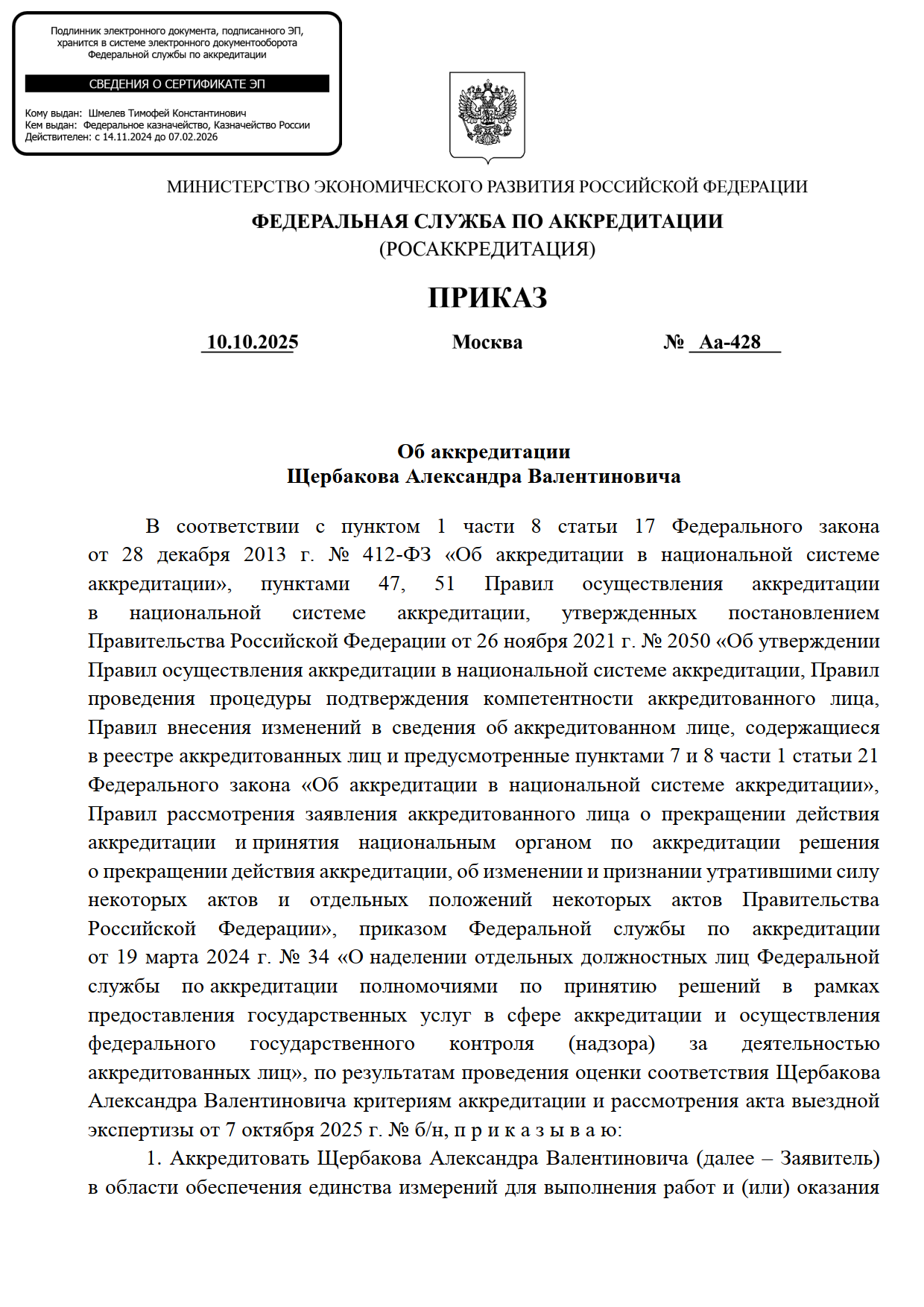 Подлинник электронного документа, подписанного ЭП, хранится в системе электронного документооборота Федеральной службы по аккредитации

СВЕДЕНИЯ О СЕРТИФИКАТЕ ЭП

Кому выдан: Шмелев Тимофей Константинович
Кем выдан: Федеральное казначейство, Казначейство России
Действителен: с 14.11.2024 до 07.02.2026

МИНИСТЕРСТВО ЭКОНОМИЧЕСКОГО РАЗВИТИЯ РОССИЙСКОЙ ФЕДЕРАЦИИ

ФЕДЕРАЛЬНАЯ СЛУЖБА ПО АККРЕДИТАЦИИ
(РОСАККРЕДИТАЦИЯ)

ПРИКАЗ

10.10.2025 Москва № Аа-428

Об аккредитации
Щербакова Александра Валентиновича

В соответствии с пунктом 1 части 8 статьи 17 Федерального закона от 28 декабря 2013 г. № 412-ФЗ «Об аккредитации в национальной системе аккредитации», пунктами 47, 51 Правил осуществления аккредитации в национальной системе аккредитации, утвержденных постановлением Правительства Российской Федерации от 26 ноября 2021 г. № 2050 «Об утверждении Правил осуществления аккредитации в национальной системе аккредитации, Правил проведения процедуры подтверждения компетентности аккредитованного лица, Правил внесения изменений в сведения об аккредитованном лице, содержащиеся в реестре аккредитованных лиц и предусмотренные пунктами 7 и 8 части 1 статьи 21 Федерального закона «Об аккредитации в национальной системе аккредитации», Правил рассмотрения заявления аккредитованного лица о прекращении действия аккредитации и принятия национальным органом по аккредитации решения о прекращении действия аккредитации, об изменении и признании утратившими силу некоторых актов и отдельных положений некоторых актов Правительства Российской Федерации», приказом Федеральной службы по аккредитации от 19 марта 2024 г. № 34 «О наделении отдельных должностных лиц Федеральной службы по аккредитации полномочиями по принятию решений в рамках предоставления государственных услуг в сфере аккредитации и осуществления федерального государственного контроля (надзора) за деятельностью аккредитованных лиц», по результатам проведения оценки соответствия Щербакова Александра Валентиновича критериям аккредитации и рассмотрения акта выездной экспертизы от 7 октября 2025 г. № б/н, п р и к а з ы в а ю:

1. Аккредитовать Щербакова Александра Валентиновича (далее – Заявитель) в области обеспечения единства измерений для выполнения работ и (или) оказания